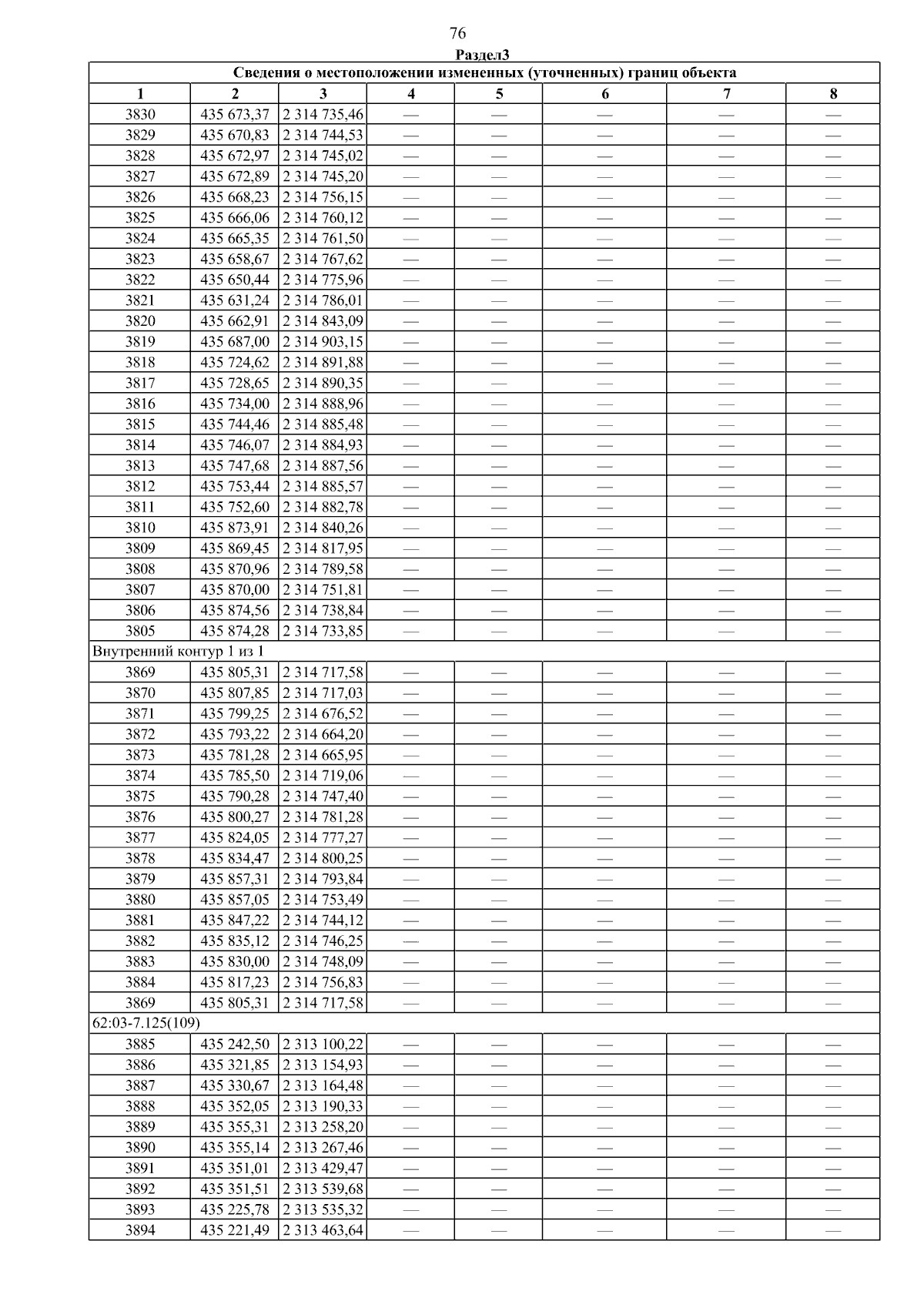 76

Раздел3

| Сведения о местоположении измененных (уточненных) границ объекта | | | | | | | |
|---|---|---|---|---|---|---|---|
| 1 | 2 | 3 | 4 | 5 | 6 | 7 | 8 |
| 3830 | 435 673,37 | 2 314 735,46 | — | — | — | — | — |
| 3829 | 435 670,83 | 2 314 744,53 | — | — | — | — | — |
| 3828 | 435 672,97 | 2 314 745,02 | — | — | — | — | — |
| 3827 | 435 672,89 | 2 314 745,20 | — | — | — | — | — |
| 3826 | 435 668,23 | 2 314 756,15 | — | — | — | — | — |
| 3825 | 435 666,06 | 2 314 760,12 | — | — | — | — | — |
| 3824 | 435 665,35 | 2 314 761,50 | — | — | — | — | — |
| 3823 | 435 658,67 | 2 314 767,62 | — | — | — | — | — |
| 3822 | 435 650,44 | 2 314 775,96 | — | — | — | — | — |
| 3821 | 435 631,24 | 2 314 786,01 | — | — | — | — | — |
| 3820 | 435 662,91 | 2 314 843,09 | — | — | — | — | — |
| 3819 | 435 687,00 | 2 314 903,15 | — | — | — | — | — |
| 3818 | 435 724,62 | 2 314 891,88 | — | — | — | — | — |
| 3817 | 435 728,65 | 2 314 890,35 | — | — | — | — | — |
| 3816 | 435 734,00 | 2 314 888,96 | — | — | — | — | — |
| 3815 | 435 744,46 | 2 314 885,48 | — | — | — | — | — |
| 3814 | 435 746,07 | 2 314 884,93 | — | — | — | — | — |
| 3813 | 435 747,68 | 2 314 887,56 | — | — | — | — | — |
| 3812 | 435 753,44 | 2 314 885,57 | — | — | — | — | — |
| 3811 | 435 752,60 | 2 314 882,78 | — | — | — | — | — |
| 3810 | 435 873,91 | 2 314 840,26 | — | — | — | — | — |
| 3809 | 435 869,45 | 2 314 817,95 | — | — | — | — | — |
| 3808 | 435 870,96 | 2 314 789,58 | — | — | — | — | — |
| 3807 | 435 870,00 | 2 314 751,81 | — | — | — | — | — |
| 3806 | 435 874,56 | 2 314 738,84 | — | — | — | — | — |
| 3805 | 435 874,28 | 2 314 733,85 | — | — | — | — | — |
| Внутренний контур 1 из 1 | | | | | | | |
| 3869 | 435 805,31 | 2 314 717,58 | — | — | — | — | — |
| 3870 | 435 807,85 | 2 314 717,03 | — | — | — | — | — |
| 3871 | 435 799,25 | 2 314 676,52 | — | — | — | — | — |
| 3872 | 435 793,22 | 2 314 664,20 | — | — | — | — | — |
| 3873 | 435 781,28 | 2 314 665,95 | — | — | — | — | — |
| 3874 | 435 785,50 | 2 314 719,06 | — | — | — | — | — |
| 3875 | 435 790,28 | 2 314 747,40 | — | — | — | — | — |
| 3876 | 435 800,27 | 2 314 781,28 | — | — | — | — | — |
| 3877 | 435 824,05 | 2 314 777,27 | — | — | — | — | — |
| 3878 | 435 834,47 | 2 314 800,25 | — | — | — | — | — |
| 3879 | 435 857,31 | 2 314 793,84 | — | — | — | — | — |
| 3880 | 435 857,05 | 2 314 753,49 | — | — | — | — | — |
| 3881 | 435 847,22 | 2 314 744,12 | — | — | — | — | — |
| 3882 | 435 835,12 | 2 314 746,25 | — | — | — | — | — |
| 3883 | 435 830,00 | 2 314 748,09 | — | — | — | — | — |
| 3884 | 435 817,23 | 2 314 756,83 | — | — | — | — | — |
| 3869 | 435 805,31 | 2 314 717,58 | — | — | — | — | — |
| 62:03-7.125(109) | | | | | | | |
| 3885 | 435 242,50 | 2 313 100,22 | — | — | — | — | — |
| 3886 | 435 321,85 | 2 313 154,93 | — | — | — | — | — |
| 3887 | 435 330,67 | 2 313 164,48 | — | — | — | — | — |
| 3888 | 435 352,05 | 2 313 190,33 | — | — | — | — | — |
| 3889 | 435 355,31 | 2 313 258,20 | — | — | — | — | — |
| 3890 | 435 355,14 | 2 313 267,46 | — | — | — | — | — |
| 3891 | 435 351,01 | 2 313 429,47 | — | — | — | — | — |
| 3892 | 435 351,51 | 2 313 539,68 | — | — | — | — | — |
| 3893 | 435 225,78 | 2 313 535,32 | — | — | — | — | — |
| 3894 | 435 221,49 | 2 313 463,64 | — | — | — | — | — |